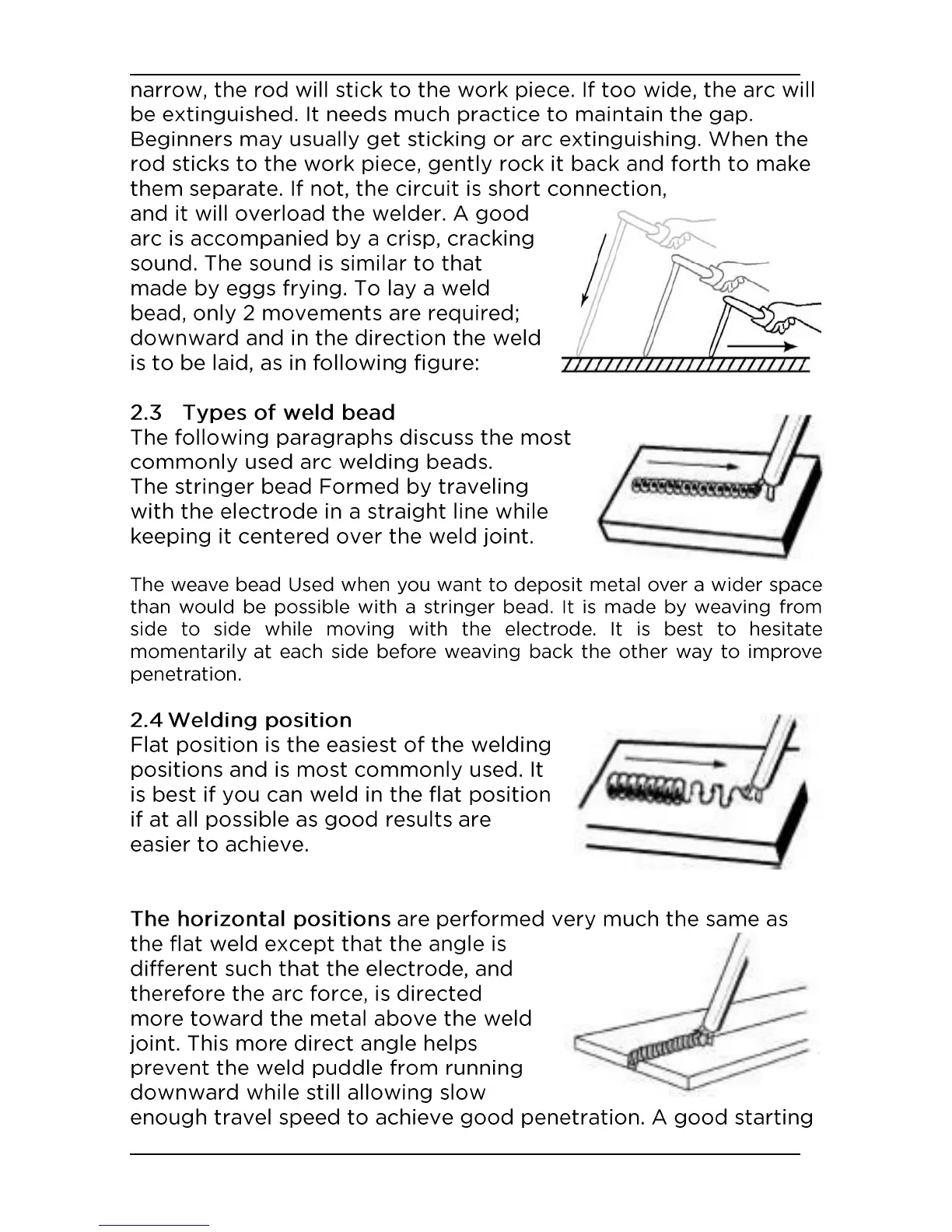 narrow, the rod will stick to the work piece. If too wide, the arc will be extinguished. It needs much practice to maintain the gap. Beginners may usually get sticking or arc extinguishing. When the rod sticks to the work piece, gently rock it back and forth to make them separate. If not, the circuit is short connection, and it will overload the welder. A good arc is accompanied by a crisp, cracking sound. The sound is similar to that made by eggs frying. To lay a weld bead, only 2 movements are required; downward and in the direction the weld is to be laid, as in following figure:

2.3 Types of weld bead
The following paragraphs discuss the most commonly used arc welding beads.
The stringer bead Formed by traveling with the electrode in a straight line while keeping it centered over the weld joint.

The weave bead Used when you want to deposit metal over a wider space than would be possible with a stringer bead. It is made by weaving from side to side while moving with the electrode. It is best to hesitate momentarily at each side before weaving back the other way to improve penetration.

2.4 Welding position
Flat position is the easiest of the welding positions and is most commonly used. It is best if you can weld in the flat position if at all possible as good results are easier to achieve.

The horizontal positions are performed very much the same as the flat weld except that the angle is different such that the electrode, and therefore the arc force, is directed more toward the metal above the weld joint. This more direct angle helps prevent the weld puddle from running downward while still allowing slow enough travel speed to achieve good penetration. A good starting